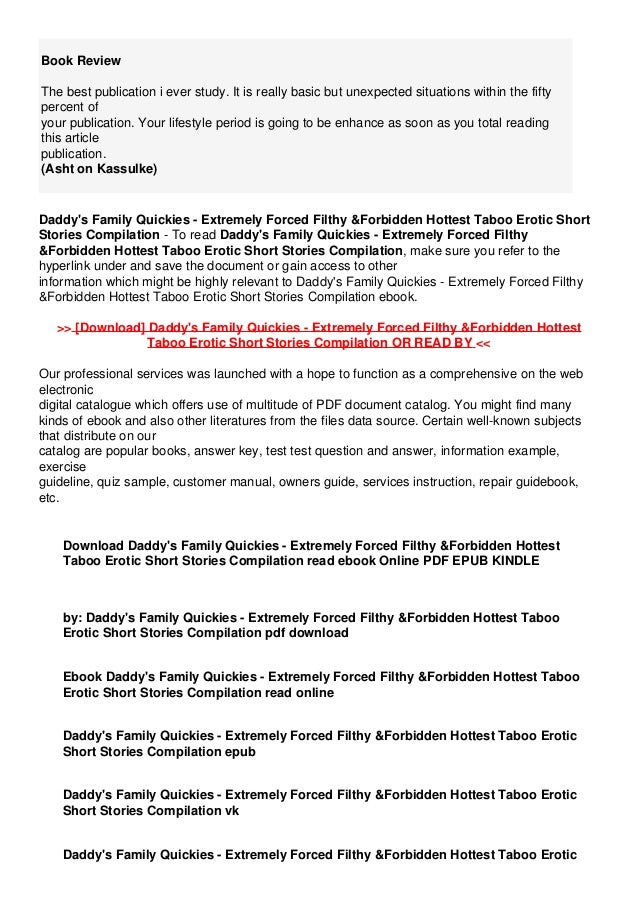 Book Review

The best publication i ever study. It is really basic but unexpected situations within the fifty percent of your publication. Your lifestyle period is going to be enhance as soon as you total reading this article publication.
(Asht on Kassulke)

Daddy's Family Quickies - Extremely Forced Filthy &Forbidden Hottest Taboo Erotic Short Stories Compilation - To read Daddy's Family Quickies - Extremely Forced Filthy &Forbidden Hottest Taboo Erotic Short Stories Compilation, make sure you refer to the hyperlink under and save the document or gain access to other information which might be highly relevant to Daddy's Family Quickies - Extremely Forced Filthy &Forbidden Hottest Taboo Erotic Short Stories Compilation ebook.

>> [Download] Daddy's Family Quickies - Extremely Forced Filthy &Forbidden Hottest Taboo Erotic Short Stories Compilation OR READ BY <<

Our professional services was launched with a hope to function as a comprehensive on the web electronic digital catalogue which offers use of multitude of PDF document catalog. You might find many kinds of ebook and also other literatures from the files data source. Certain well-known subjects that distribute on our catalog are popular books, answer key, test test question and answer, information example, exercise guideline, quiz sample, customer manual, owners guide, services instruction, repair guidebook, etc.

Download Daddy's Family Quickies - Extremely Forced Filthy &Forbidden Hottest Taboo Erotic Short Stories Compilation read ebook Online PDF EPUB KINDLE

by: Daddy's Family Quickies - Extremely Forced Filthy &Forbidden Hottest Taboo Erotic Short Stories Compilation pdf download

Ebook Daddy's Family Quickies - Extremely Forced Filthy &Forbidden Hottest Taboo Erotic Short Stories Compilation read online

Daddy's Family Quickies - Extremely Forced Filthy &Forbidden Hottest Taboo Erotic Short Stories Compilation epub

Daddy's Family Quickies - Extremely Forced Filthy &Forbidden Hottest Taboo Erotic Short Stories Compilation vk

Daddy's Family Quickies - Extremely Forced Filthy &Forbidden Hottest Taboo Erotic